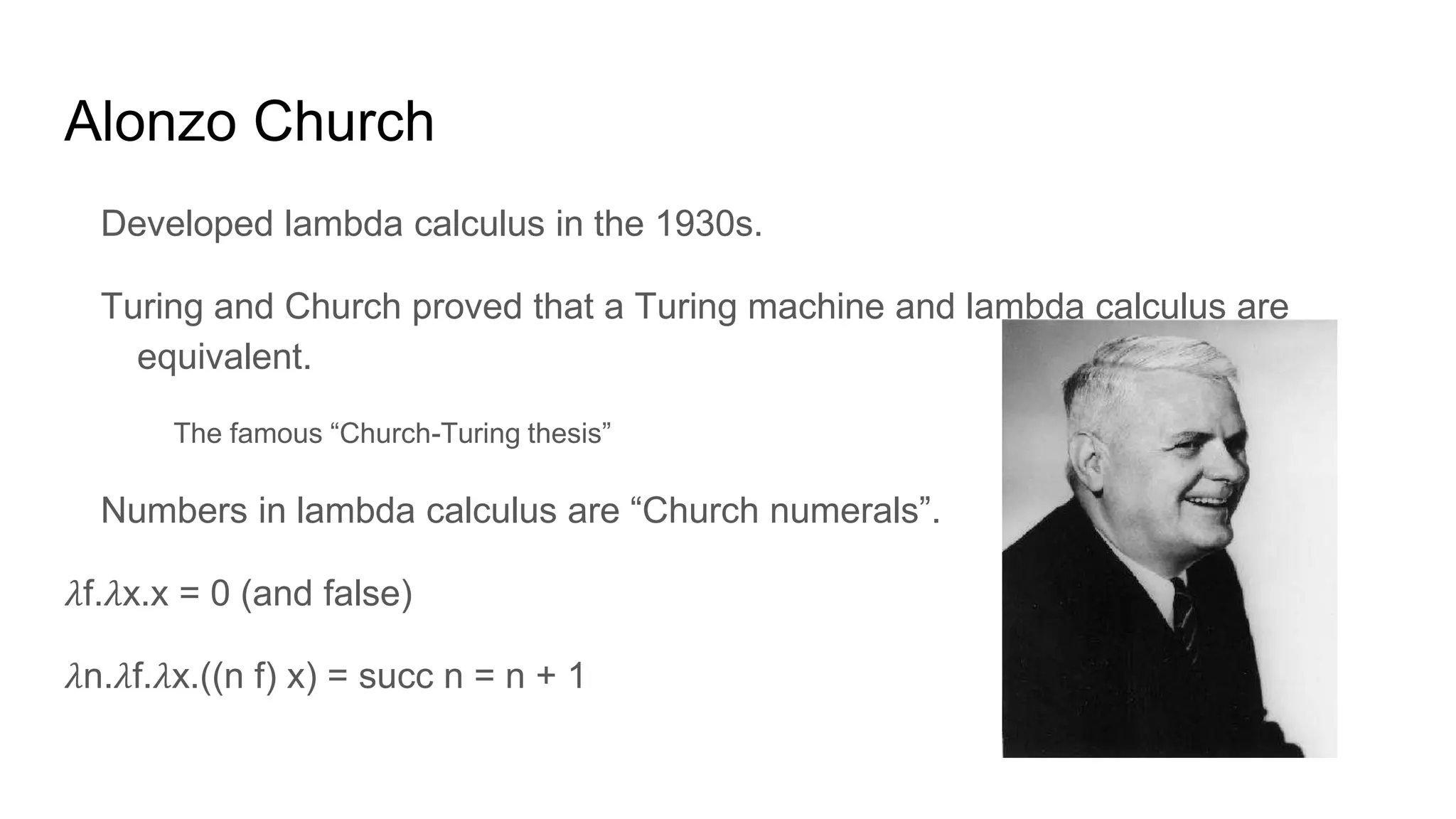 Alonzo Church

Developed lambda calculus in the 1930s.

Turing and Church proved that a Turing machine and lambda calculus are equivalent.

The famous “Church-Turing thesis”

Numbers in lambda calculus are “Church numerals”.

$\lambda$f.$\lambda$x.x = 0 (and false)

$\lambda$n.$\lambda$f.$\lambda$x.((n f) x) = succ n = n + 1